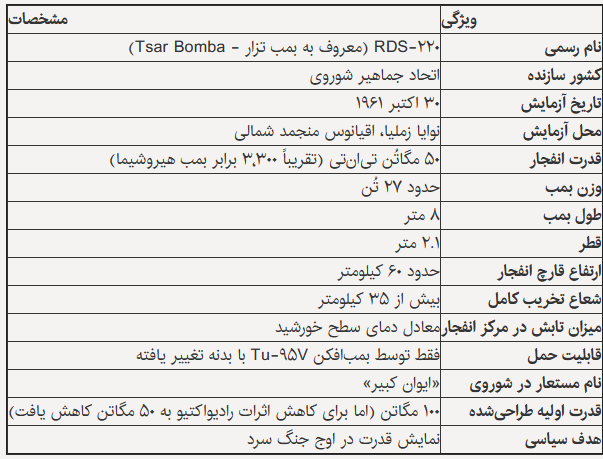 | ویژگی | مشخصات |
|---|---|
| نام رسمی | RDS-۲۲۰ (معروف به بمب تزار - Tsar Bomba) |
| کشور سازنده | اتحاد جماهیر شوروی |
| تاریخ آزمایش | ۳۰ اکتبر ۱۹۶۱ |
| محل آزمایش | نوایا زملیا، اقیانوس منجمد شمالی |
| قدرت انفجار | ۵۰ مگاتُن تی‌ان‌تی (تقریباً ۳,۳۰۰ برابر بمب هیروشیما) |
| وزن بمب | حدود ۲۷ تُن |
| طول بمب | ۸ متر |
| قطر | ۲.۱ متر |
| ارتفاع قارچ انفجار | حدود ۶۰ کیلومتر |
| شعاع تخریب کامل | بیش از ۳۵ کیلومتر |
| میزان تابش در مرکز انفجار | معادل دمای سطح خورشید |
| قابلیت حمل | فقط توسط بمب‌افکن Tu-۹۵V با بدنه تغییر یافته |
| نام مستعار در شوروی | «ایوان کبیر» |
| قدرت اولیه طراحی‌شده | ۱۰۰ مگاتن (اما برای کاهش اثرات رادیواکتیو به ۵۰ مگاتن کاهش یافت) |
| هدف سیاسی | نمایش قدرت در اوج جنگ سرد |